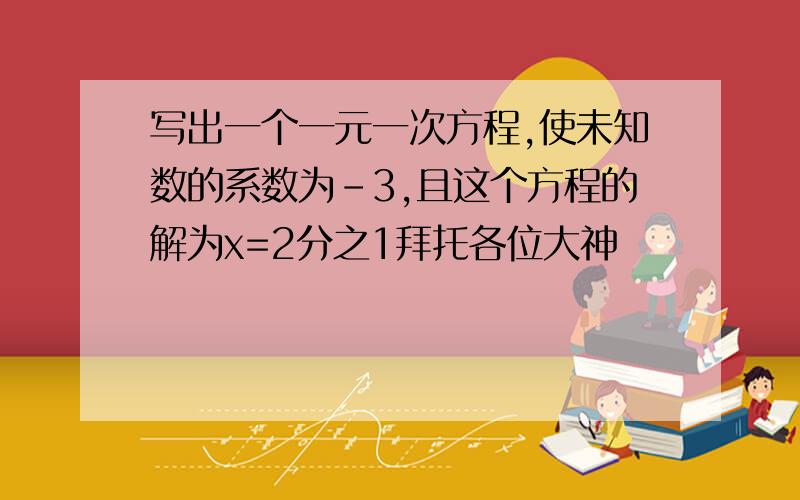 写出一个一元一次方程,使未知数的系数为-3,且这个方程的解为x=2分之1拜托各位大神